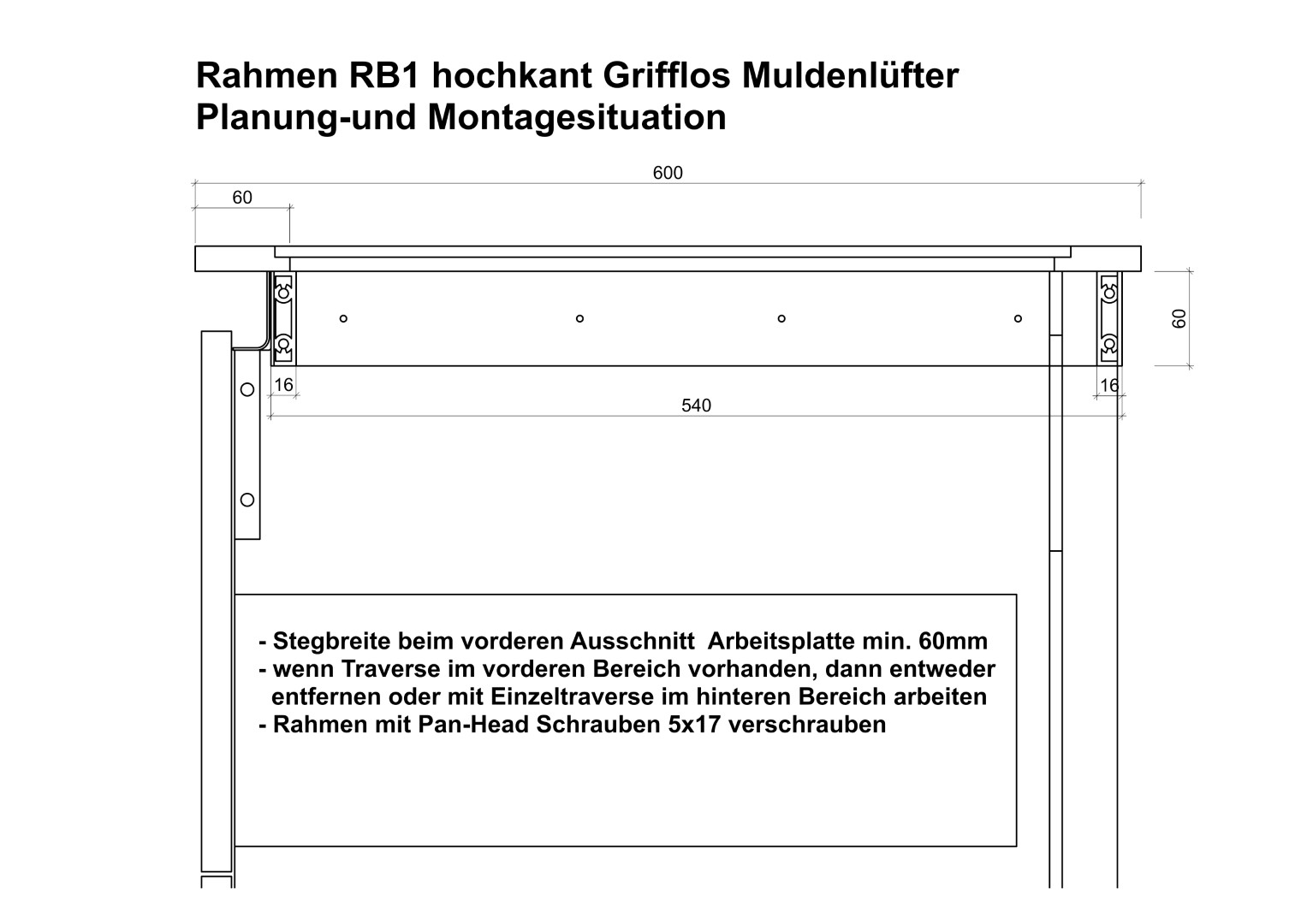 Rahmen RB1 hochkant Grifflos Muldenlüfter
Planung-und Montagesituation

600

60

60

16

16

540

- Stegbreite beim vorderen Ausschnitt Arbeitsplatte min. 60mm
- wenn Traverse im vorderen Bereich vorhanden, dann entweder entfernen oder mit Einzeltraverse im hinteren Bereich arbeiten
- Rahmen mit Pan-Head Schrauben 5x17 verschrauben